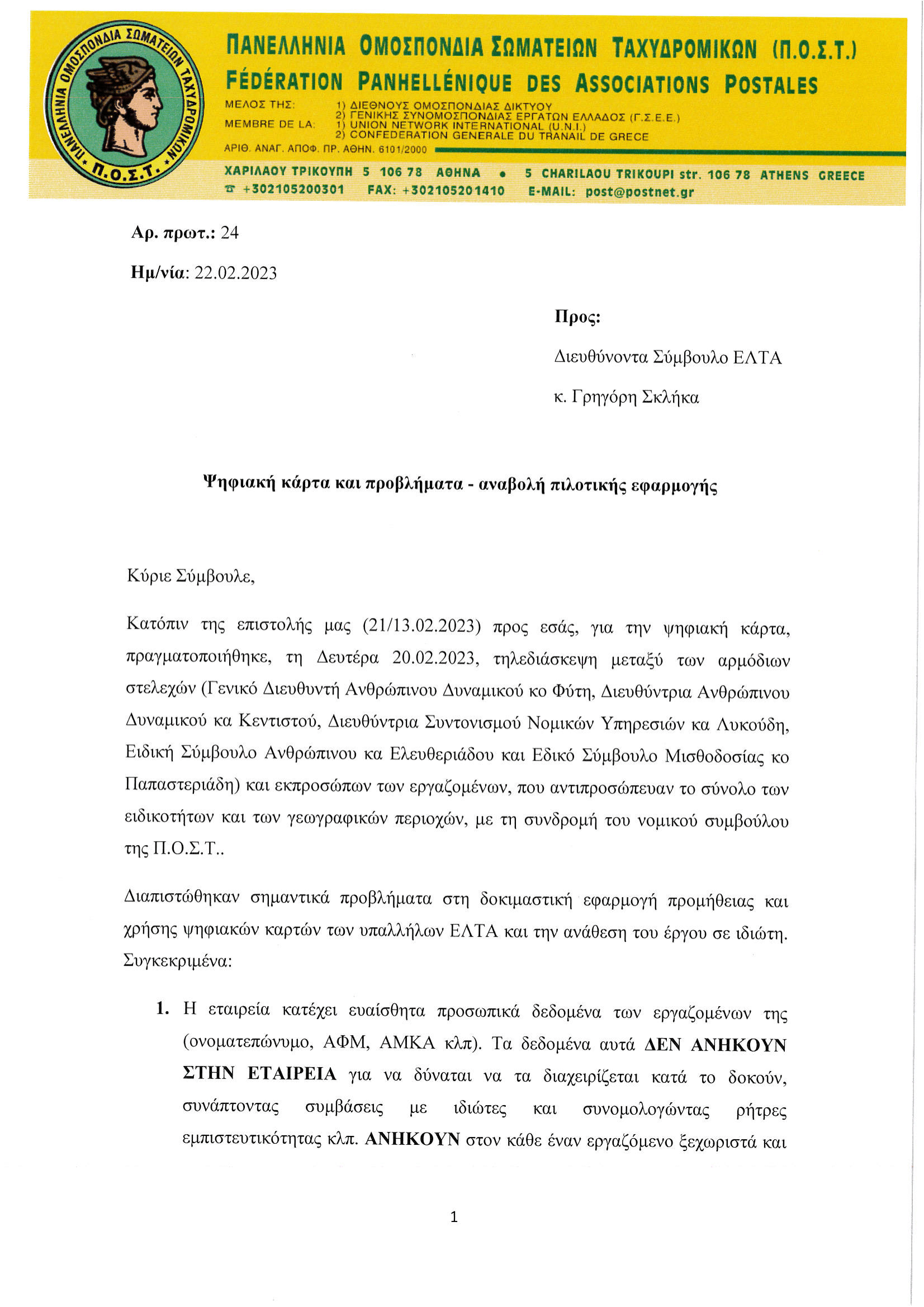 ΠΑΝΕΛΛΗΝΙΑ ΟΜΟΣΠΟΝΔΙΑ ΣΩΜΑΤΕΙΩΝ ΤΑΧΥΔΡΟΜΙΚΩΝ Π.Ο.Σ.Τ.

ΠΑΝΕΛΛΗΝΙΑ ΟΜΟΣΠΟΝΔΙΑ ΣΩΜΑΤΕΙΩΝ ΤΑΧΥΔΡΟΜΙΚΩΝ (Π.Ο.Σ.Τ.)
FÉDÉRATION PANHELLÉNIQUE DES ASSOCIATIONS POSTALES
ΜΕΛΟΣ ΤΗΣ: 1) ΔΙΕΘΝΟΥΣ ΟΜΟΣΠΟΝΔΙΑΣ ΔΙΚΤΥΟΥ
2) ΓΕΝΙΚΗΣ ΣΥΝΟΜΟΣΠΟΝΔΙΑΣ ΕΡΓΑΤΩΝ ΕΛΛΑΔΟΣ (Γ.Σ.Ε.Ε.)
MEMBRE DE LA: 1) UNION NETWORK INTERNATIONAL (U.N.I.)
2) CONFEDERATION GENERALE DU TRANAIL DE GRECE
ΑΡΙΘ. ΑΝΑΓ. ΑΠΟΦ. ΠΡ. ΑΘΗΝ. 6101/2000
ΧΑΡΙΛΑΟΥ ΤΡΙΚΟΥΠΗ 5 106 78 ΑΘΗΝΑ • 5 CHARILAOU TRIKOUPI str. 106 78 ATHENS GREECE
☎ +302105200301 FAX: +302105201410 E-MAIL: post@postnet.gr

Αρ. πρωτ.: 24

Ημ/νία: 22.02.2023

Προς:

Διευθύνοντα Σύμβουλο ΕΛΤΑ

κ. Γρηγόρη Σκλήκα

Ψηφιακή κάρτα και προβλήματα - αναβολή πιλοτικής εφαρμογής

Κύριε Σύμβουλε,

Κατόπιν της επιστολής μας (21/13.02.2023) προς εσάς, για την ψηφιακή κάρτα, πραγματοποιήθηκε, τη Δευτέρα 20.02.2023, τηλεδιάσκεψη μεταξύ των αρμόδιων στελεχών (Γενικό Διευθυντή Ανθρώπινου Δυναμικού κο Φύτη, Διευθύντρια Ανθρώπινου Δυναμικού κα Κεντιστού, Διευθύντρια Συντονισμού Νομικών Υπηρεσιών κα Λυκούδη, Ειδική Σύμβουλο Ανθρώπινου κα Ελευθεριάδου και Εδικό Σύμβουλο Μισθοδοσίας κο Παπαστεριάδη) και εκπροσώπων των εργαζομένων, που αντιπροσώπευαν το σύνολο των ειδικοτήτων και των γεωγραφικών περιοχών, με τη συνδρομή του νομικού συμβούλου της Π.Ο.Σ.Τ..

Διαπιστώθηκαν σημαντικά προβλήματα στη δοκιμαστική εφαρμογή προμήθειας και χρήσης ψηφιακών καρτών των υπαλλήλων ΕΛΤΑ και την ανάθεση του έργου σε ιδιώτη. Συγκεκριμένα:

1. Η εταιρεία κατέχει ευαίσθητα προσωπικά δεδομένα των εργαζομένων της (ονοματεπώνυμο, ΑΦΜ, ΑΜΚΑ κλπ). Τα δεδομένα αυτά ΔΕΝ ΑΝΗΚΟΥΝ ΣΤΗΝ ΕΤΑΙΡΕΙΑ για να δύναται να τα διαχειρίζεται κατά το δοκούν, συνάπτοντας συμβάσεις με ιδιώτες και συνομολογώντας ρήτρες εμπιστευτικότητας κλπ. ΑΝΗΚΟΥΝ στον κάθε έναν εργαζόμενο ξεχωριστά και

1